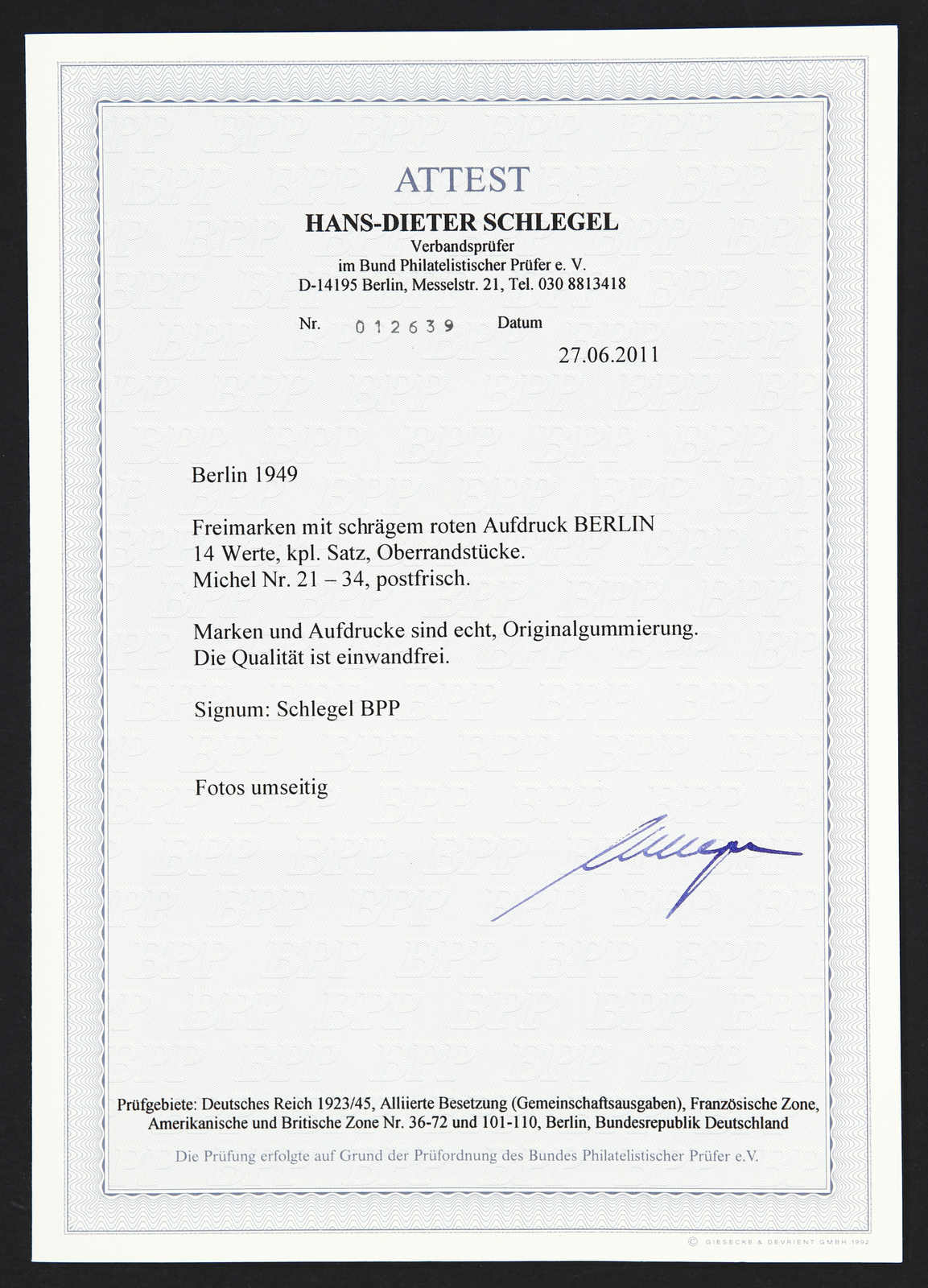 ATTEST
HANS-DIETER SCHLEGEL
Verbandsprüfer
im Bund Philatelistischer Prüfer e. V.
D-14195 Berlin, Messelstr. 21, Tel. 030 8813418

Nr. 012639 Datum

27.06.2011

Berlin 1949

Freimarken mit schrägem roten Aufdruck BERLIN
14 Werte, kpl. Satz, Oberrandstücke.
Michel Nr. 21 – 34, postfrisch.

Marken und Aufdrucke sind echt, Originalgummierung.
Die Qualität ist einwandfrei.

Signum: Schlegel BPP

Fotos umseitig

Prüfgebiete: Deutsches Reich 1923/45, Alliierte Besetzung (Gemeinschaftsausgaben), Französische Zone, Amerikanische und Britische Zone Nr. 36-72 und 101-110, Berlin, Bundesrepublik Deutschland

Die Prüfung erfolgte auf Grund der Prüfordnung des Bundes Philatelistischer Prüfer e.V.

© GIESECKE & DEVRIENT GMBH 1992

BPP